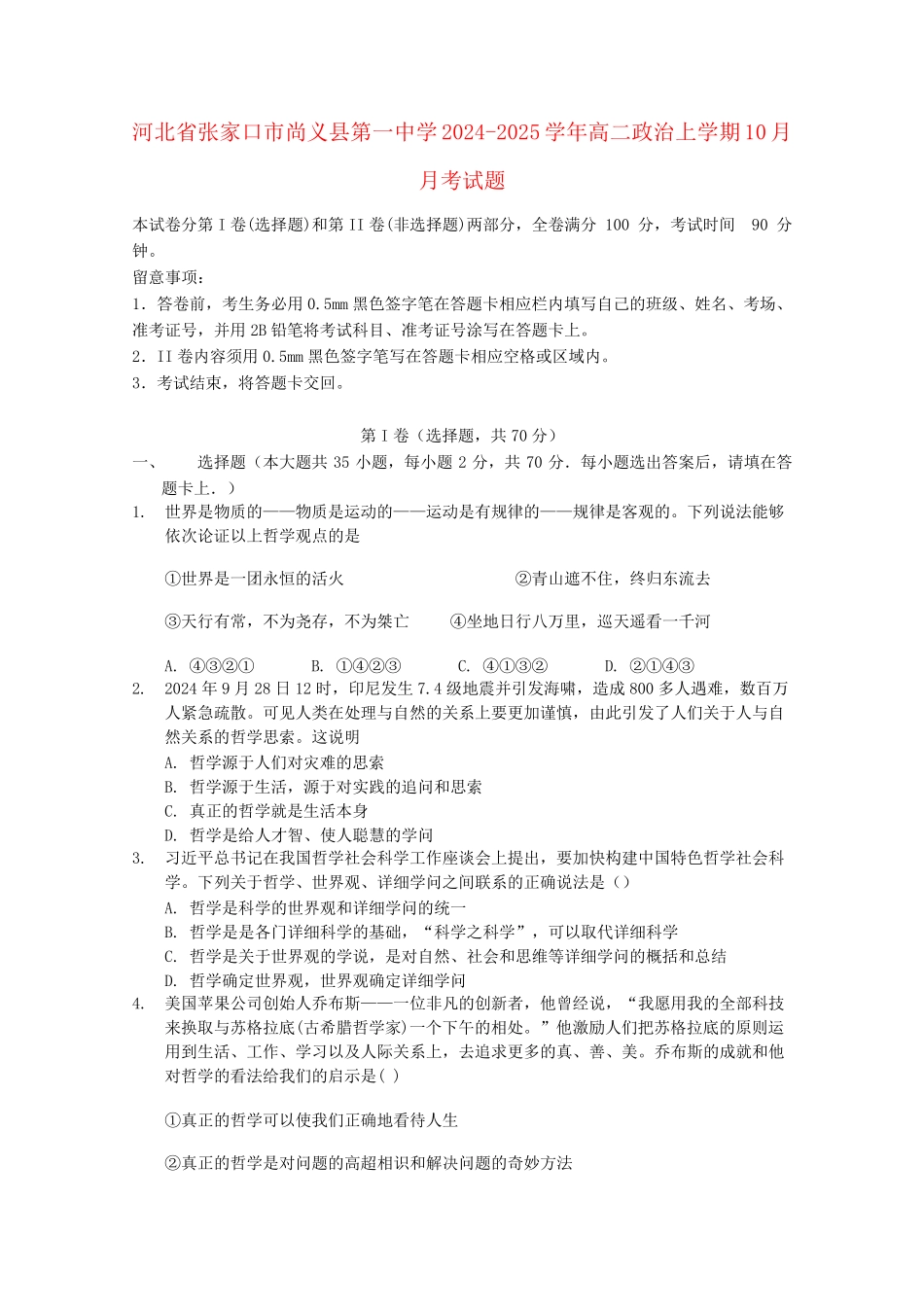 河北省张家口市尚义县第一中学2024-2025学年高二政治上学期10月月考试题

本试卷分第I卷(选择题)和第II卷(非选择题)两部分，全卷满分 100 分，考试时间 90 分钟。
留意事项：
1．答卷前，考生务必用0.5mm黑色签字笔在答题卡相应栏内填写自己的班级、姓名、考场、准考证号，并用2B铅笔将考试科目、准考证号涂写在答题卡上。
2．II卷内容须用0.5mm黑色签字笔写在答题卡相应空格或区域内。
3．考试结束，将答题卡交回。

第I卷（选择题，共70分）
一、 选择题（本大题共35小题，每小题2分，共70分．每小题选出答案后，请填在答题卡上．）
1. 世界是物质的——物质是运动的——运动是有规律的——规律是客观的。下列说法能够依次论证以上哲学观点的是

①世界是一团永恒的活火 ②青山遮不住，终归东流去

③天行有常，不为尧存，不为桀亡 ④坐地日行八万里，巡天遥看一千河

A. ④③②① B. ①④②③ C. ④①③② D. ②①④③
2. 2024年9月28日12时，印尼发生7.4级地震并引发海啸，造成800多人遇难，数百万人紧急疏散。可见人类在处理与自然的关系上要更加谨慎，由此引发了人们关于人与自然关系的哲学思索。这说明
A. 哲学源于人们对灾难的思索
B. 哲学源于生活，源于对实践的追问和思索
C. 真正的哲学就是生活本身
D. 哲学是给人才智、使人聪慧的学问
3. 习近平总书记在我国哲学社会科学工作座谈会上提出，要加快构建中国特色哲学社会科学。下列关于哲学、世界观、详细学问之间联系的正确说法是（）
A. 哲学是科学的世界观和详细学问的统一
B. 哲学是是各门详细科学的基础，“科学之科学”，可以取代详细科学
C. 哲学是关于世界观的学说，是对自然、社会和思维等详细学问的概括和总结
D. 哲学确定世界观，世界观确定详细学问
4. 美国苹果公司创始人乔布斯——一位非凡的创新者，他曾经说，“我愿用我的全部科技来换取与苏格拉底(古希腊哲学家)一个下午的相处。”他激励人们把苏格拉底的原则运用到生活、工作、学习以及人际关系上，去追求更多的真、善、美。乔布斯的成就和他对哲学的看法给我们的启示是( )

①真正的哲学可以使我们正确地看待人生

②真正的哲学是对问题的高超相识和解决问题的奇妙方法